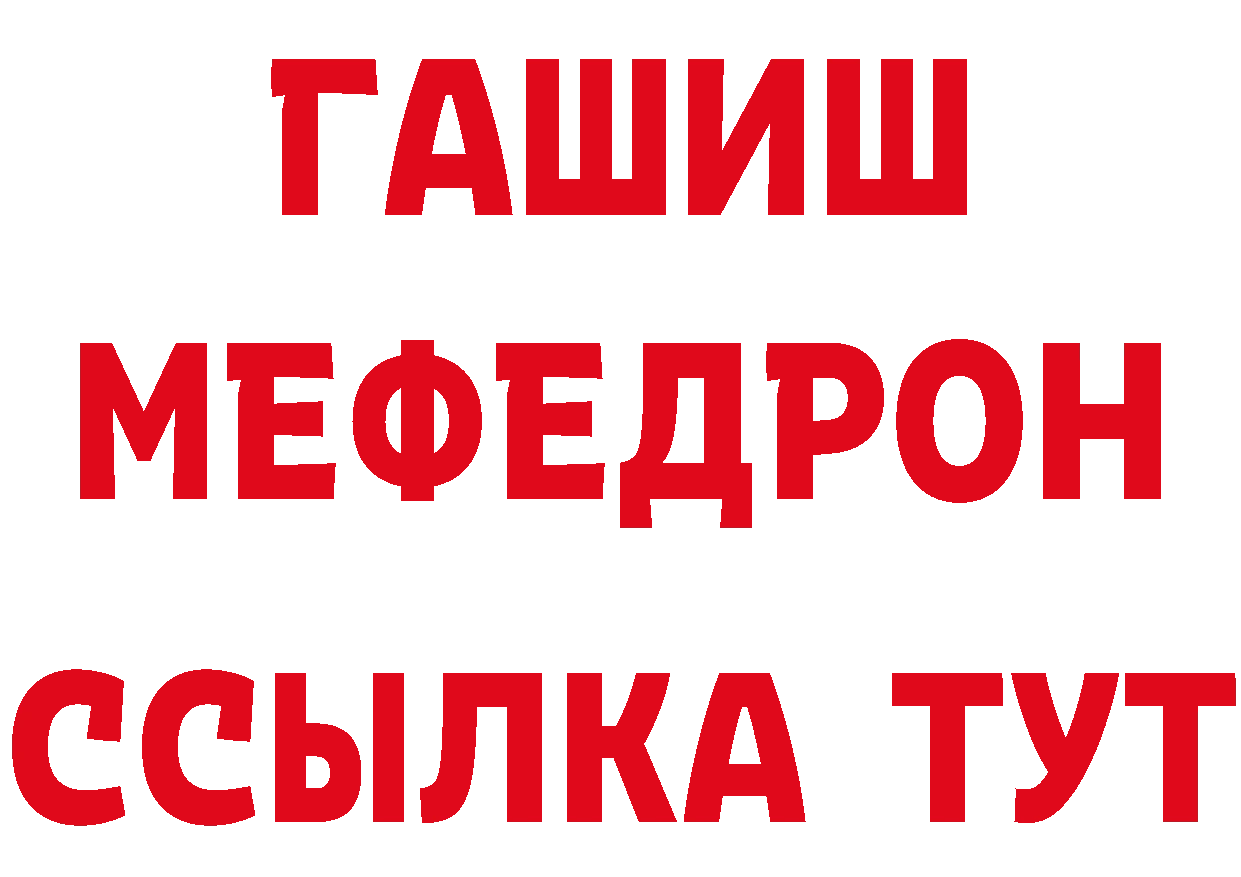 ГАШИШ
МЕФЕДРОН
ССЫЛКА ТУТ